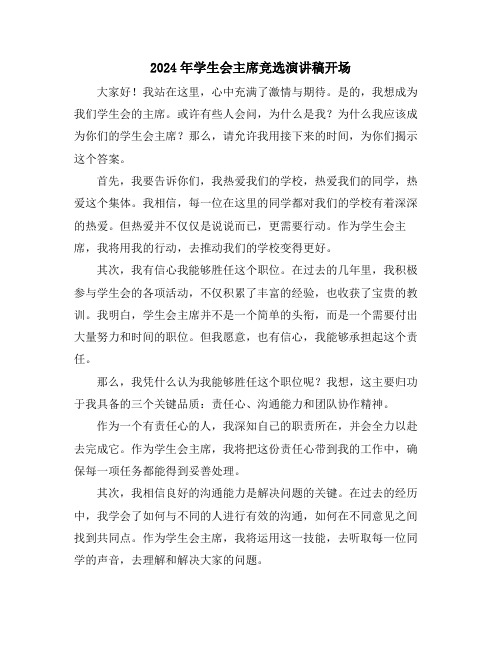 2024年学生会主席竞选演讲稿开场

大家好！我站在这里，心中充满了激情与期待。是的，我想成为我们学生会的主席。或许有些人会问，为什么是我？为什么我应该成为你们的学生会主席？那么，请允许我用接下来的时间，为你们揭示这个答案。

首先，我要告诉你们，我热爱我们的学校，热爱我们的同学，热爱这个集体。我相信，每一位在这里的同学都对我们的学校有着深深的热爱。但热爱并不仅仅是说说而已，更需要行动。作为学生会主席，我将用我的行动，去推动我们的学校变得更好。

其次，我有信心我能够胜任这个职位。在过去的几年里，我积极参与学生会的各项活动，不仅积累了丰富的经验，也收获了宝贵的教训。我明白，学生会主席并不是一个简单的头衔，而是一个需要付出大量努力和时间的职位。但我愿意，也有信心，我能够承担起这个责任。

那么，我凭什么认为我能够胜任这个职位呢？我想，这主要归功于我具备的三个关键品质：责任心、沟通能力和团队协作精神。

作为一个有责任心的人，我深知自己的职责所在，并会全力以赴去完成它。作为学生会主席，我将把这份责任心带到我的工作中，确保每一项任务都能得到妥善处理。

其次，我相信良好的沟通能力是解决问题的关键。在过去的经历中，我学会了如何与不同的人进行有效的沟通，如何在不同意见之间找到共同点。作为学生会主席，我将运用这一技能，去听取每一位同学的声音，去理解和解决大家的问题。